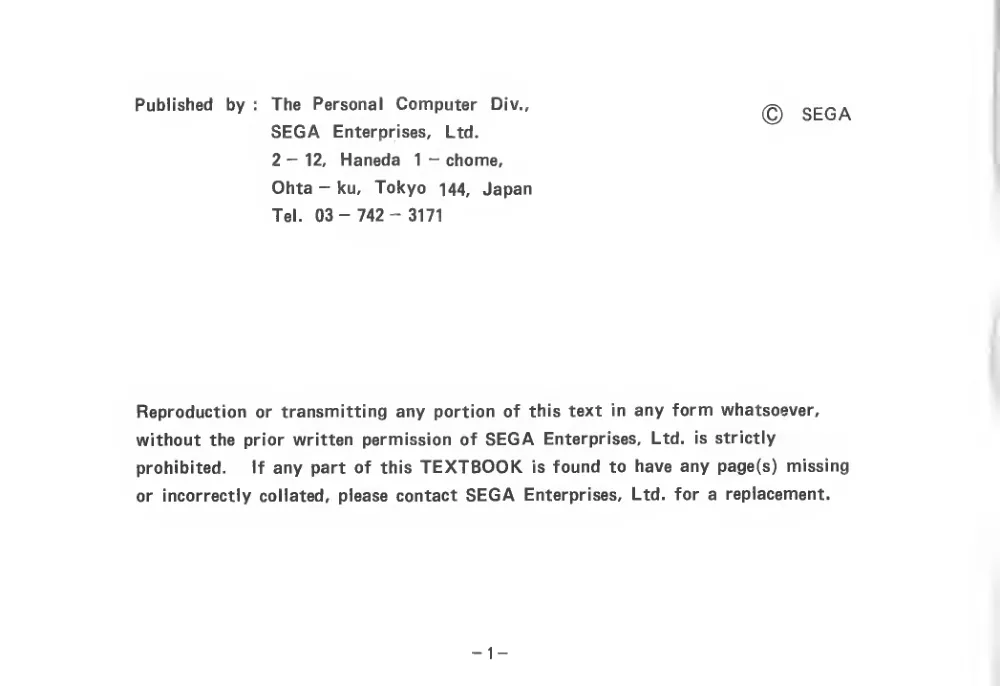 Published by : The Personal Computer Div.,
SEGA Enterprises, Ltd.
2 – 12, Haneda 1 – chome,
Ohta – ku, Tokyo 144, Japan
Tel. 03 – 742 – 3171

© SEGA

Reproduction or transmitting any portion of this text in any form whatsoever, without the prior written permission of SEGA Enterprises, Ltd. is strictly prohibited. If any part of this TEXTBOOK is found to have any page(s) missing or incorrectly collated, please contact SEGA Enterprises, Ltd. for a replacement.

– 1 –